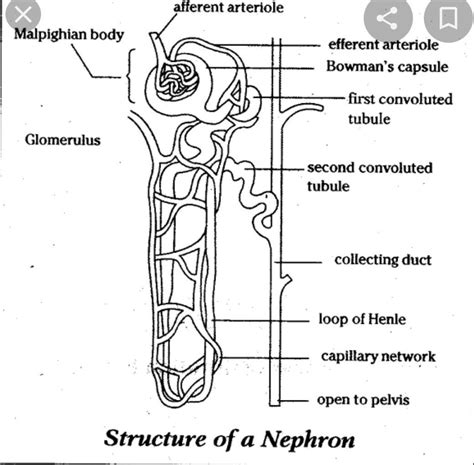 afferent arteriole

Malpighian body

efferent arteriole

Bowman's capsule

first convoluted tubule

Glomerulus

second convoluted tubule

collecting duct

loop of Henle

capillary network

open to pelvis

Structure of a Nephron